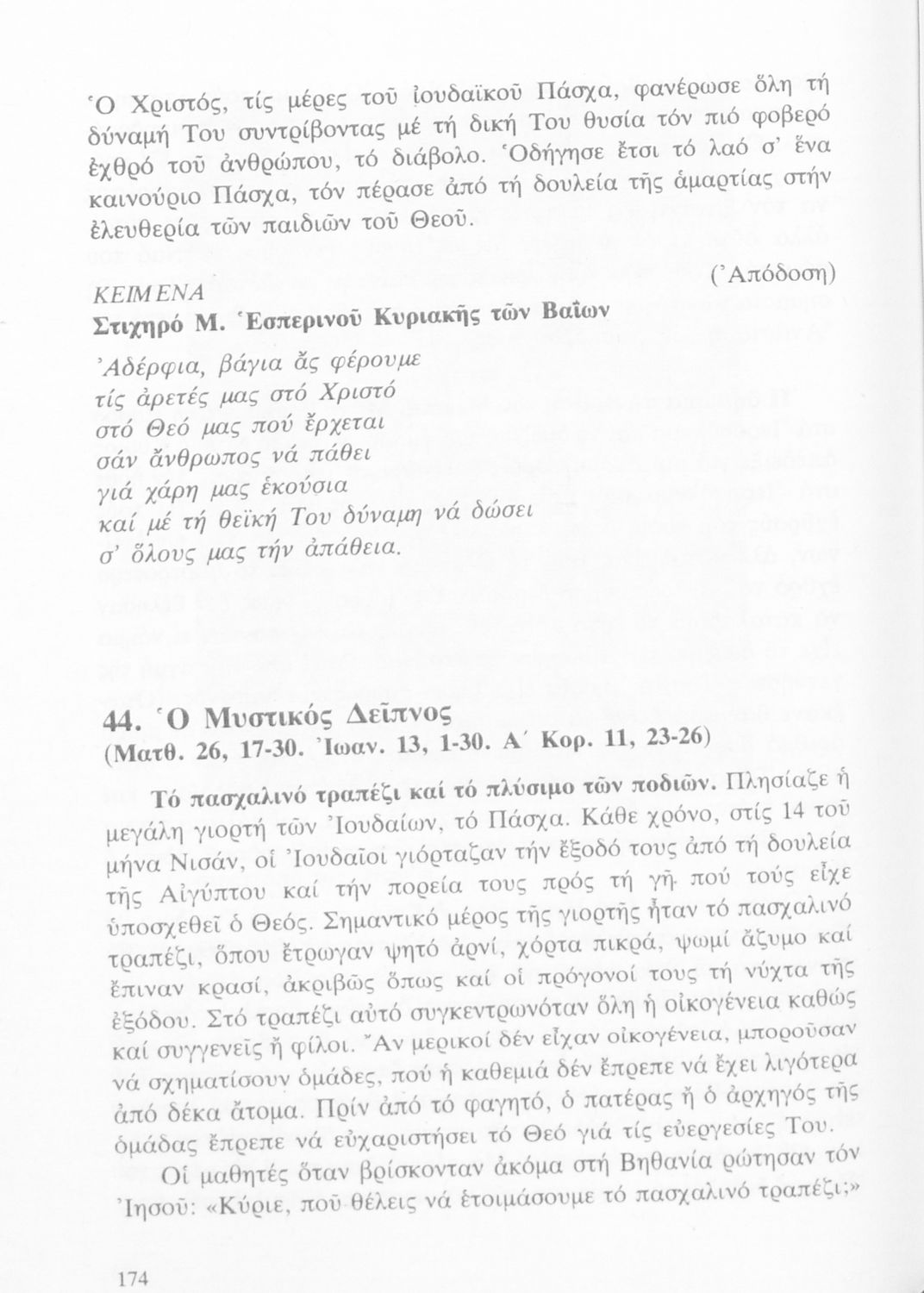 Ὁ Χριστός, τίς μέρες τοῦ ἰουδαϊκοῦ Πάσχα, φανέρωσε ὅλη τή δύναμή Του συντρίβοντας μέ τή δική Του θυσία τόν πιό φοβερό ἐχθρό τοῦ ἀνθρώπου, τό διάβολο. Ὁδήγησε ἔτσι τό λαό σ' ἕνα καινούριο Πάσχα, τόν πέρασε ἀπό τή δουλεία τῆς ἁμαρτίας στήν ἐλευθερία τῶν παιδιῶν τοῦ Θεοῦ.

(Ἀπόδοση)

ΚΕΙΜΕΝΑ
Στιχηρό Μ. Ἑσπερινοῦ Κυριακῆς τῶν Βαΐων

Ἀδέρφια, βάγια ἄς φέρουμε
τίς ἀρετές μας στό Χριστό
στό Θεό μας πού ἔρχεται
σάν ἄνθρωπος νά πάθει
γιά χάρη μας ἑκούσια
καί μέ τή θεϊκή Του δύναμη νά δώσει
σ' ὅλους μας τήν ἀπάθεια.

44. Ὁ Μυστικός Δεῖπνος
(Ματθ. 26, 17-30. Ἰωαν. 13, 1-30. Α΄ Κορ. 11, 23-26)

Τό πασχαλινό τραπέζι καί τό πλύσιμο τῶν ποδιῶν. Πλησίαζε ἡ μεγάλη γιορτή τῶν Ἰουδαίων, τό Πάσχα. Κάθε χρόνο, στίς 14 τοῦ μήνα Νισάν, οἱ Ἰουδαῖοι γιόρταζαν τήν ἔξοδό τους ἀπό τή δουλεία τῆς Αἰγύπτου καί τήν πορεία τους πρός τή γῆ πού τούς εἶχε ὑποσχεθεῖ ὁ Θεός. Σημαντικό μέρος τῆς γιορτῆς ἦταν τό πασχαλινό τραπέζι, ὅπου ἔτρωγαν ψητό ἀρνί, χόρτα πικρά, ψωμί ἄζυμο καί ἔπιναν κρασί, ἀκριβῶς ὅπως καί οἱ πρόγονοί τους τή νύχτα τῆς ἐξόδου. Στό τραπέζι αὐτό συγκεντρωνόταν ὅλη ἡ οἰκογένεια καθώς καί συγγενεῖς ἤ φίλοι. Ἄν μερικοί δέν εἶχαν οἰκογένεια, μποροῦσαν νά σχηματίσουν ὁμάδες, πού ἡ καθεμιά δέν ἔπρεπε νά ἔχει λιγότερα ἀπό δέκα ἄτομα. Πρίν ἀπό τό φαγητό, ὁ πατέρας ἤ ὁ ἀρχηγός τῆς ὁμάδας ἔπρεπε νά εὐχαριστήσει τό Θεό γιά τίς εὐεργεσίες Του.

Οἱ μαθητές ὅταν βρίσκονταν ἀκόμα στή Βηθανία ρώτησαν τόν Ἰησοῦ: «Κύριε, ποῦ θέλεις νά ἑτοιμάσουμε τό πασχαλινό τραπέζι;»

174